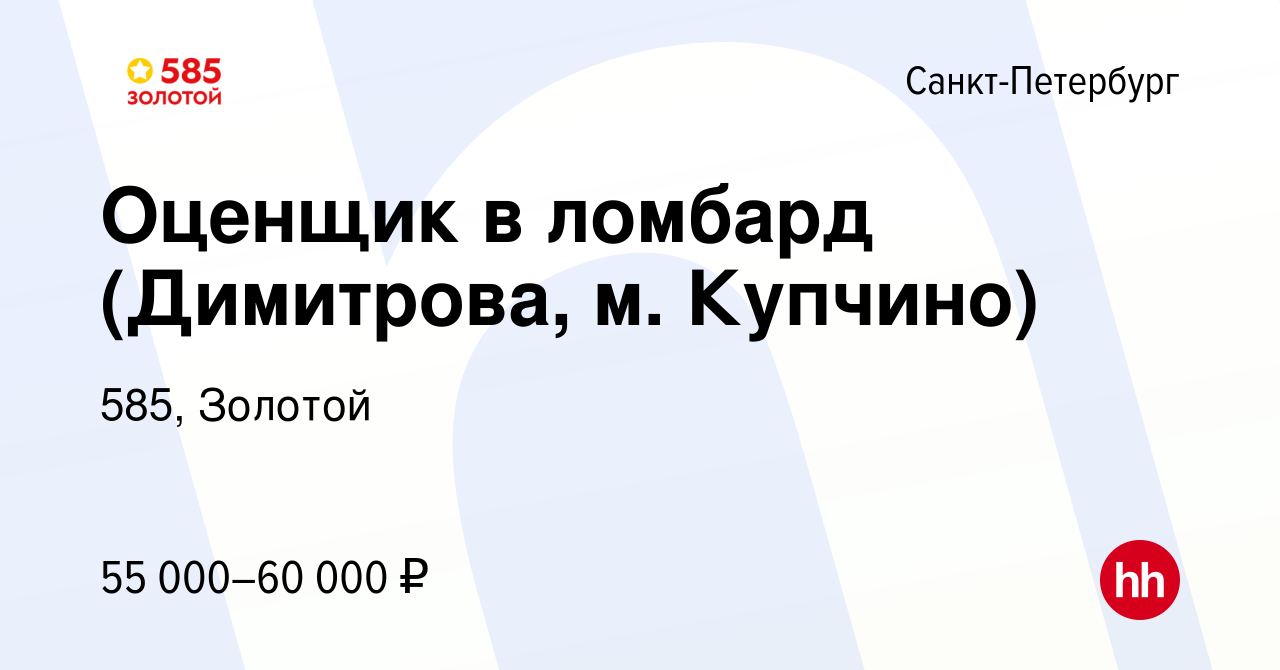 585
ЗОЛОТОЙ

Санкт-Петербург

Оценщик в ломбард (Димитрова, м. Купчино)

585, Золотой

55 000–60 000 ₽

hh